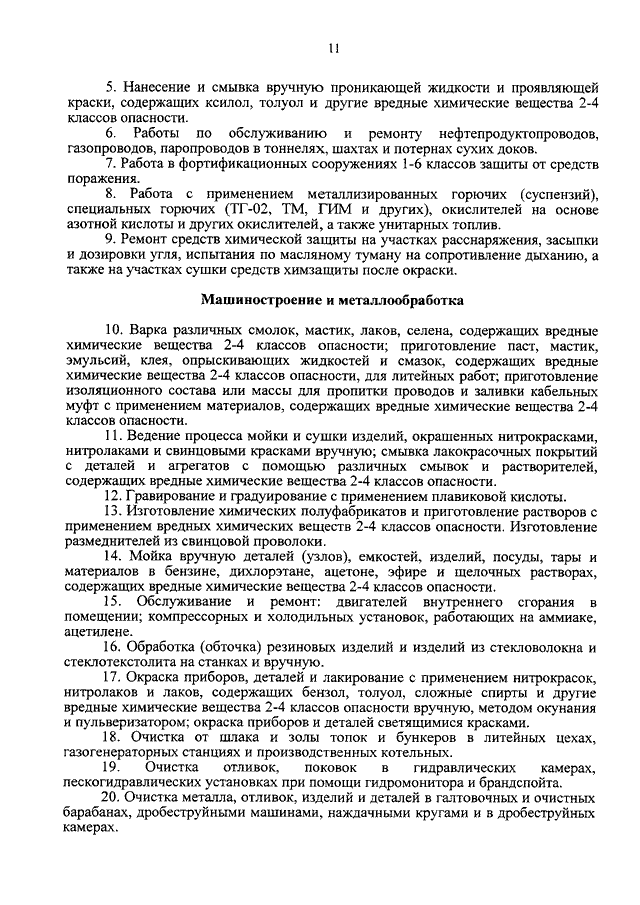 11

5. Нанесение и смывка вручную проникающей жидкости и проявляющей краски, содержащих ксилол, толуол и другие вредные химические вещества 2-4 классов опасности.

6. Работы по обслуживанию и ремонту нефтепродуктопроводов, газопроводов, паропроводов в тоннелях, шахтах и потернах сухих доков.

7. Работа в фортификационных сооружениях 1-6 классов защиты от средств поражения.

8. Работа с применением металлизированных горючих (суспензий), специальных горючих (ТГ-02, ТМ, ГИМ и других), окислителей на основе азотной кислоты и других окислителей, а также унитарных топлив.

9. Ремонт средств химической защиты на участках расснаряжения, засыпки и дозировки угля, испытания по масляному туману на сопротивление дыханию, а также на участках сушки средств химзащиты после окраски.

Машиностроение и металлообработка

10. Варка различных смолок, мастик, лаков, селена, содержащих вредные химические вещества 2-4 классов опасности; приготовление паст, мастик, эмульсий, клея, опрыскивающих жидкостей и смазок, содержащих вредные химические вещества 2-4 классов опасности, для литейных работ; приготовление изоляционного состава или массы для пропитки проводов и заливки кабельных муфт с применением материалов, содержащих вредные химические вещества 2-4 классов опасности.

11. Ведение процесса мойки и сушки изделий, окрашенных нитрокрасками, нитролаками и свинцовыми красками вручную; смывка лакокрасочных покрытий с деталей и агрегатов с помощью различных смывок и растворителей, содержащих вредные химические вещества 2-4 классов опасности.

12. Гравирование и градуирование с применением плавиковой кислоты.

13. Изготовление химических полуфабрикатов и приготовление растворов с применением вредных химических веществ 2-4 классов опасности. Изготовление размеднителей из свинцовой проволоки.

14. Мойка вручную деталей (узлов), емкостей, изделий, посуды, тары и материалов в бензине, дихлорэтане, ацетоне, эфире и щелочных растворах, содержащих вредные химические вещества 2-4 классов опасности.

15. Обслуживание и ремонт: двигателей внутреннего сгорания в помещении; компрессорных и холодильных установок, работающих на аммиаке, ацетилене.

16. Обработка (обточка) резиновых изделий и изделий из стекловолокна и стеклотекстолита на станках и вручную.

17. Окраска приборов, деталей и лакирование с применением нитрокрасок, нитролаков и лаков, содержащих бензол, толуол, сложные спирты и другие вредные химические вещества 2-4 классов опасности вручную, методом окунания и пульверизатором; окраска приборов и деталей светящимися красками.

18. Очистка от шлака и золы топок и бункеров в литейных цехах, газогенераторных станциях и производственных котельных.

19. Очистка отливок, поковок в гидравлических камерах, пескогидравлических установках при помощи гидромонитора и брандспойта.

20. Очистка металла, отливок, изделий и деталей в галтовочных и очистных барабанах, дробеструйными машинами, наждачными кругами и в дробеструйных камерах.